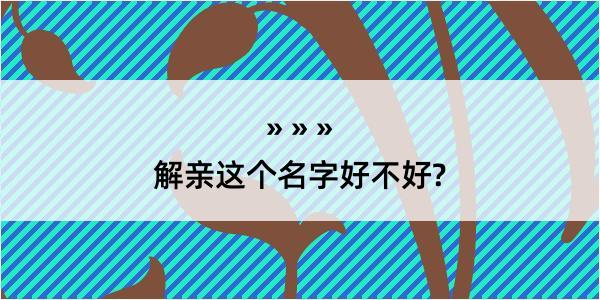 » » »

解亲这个名字好不好?